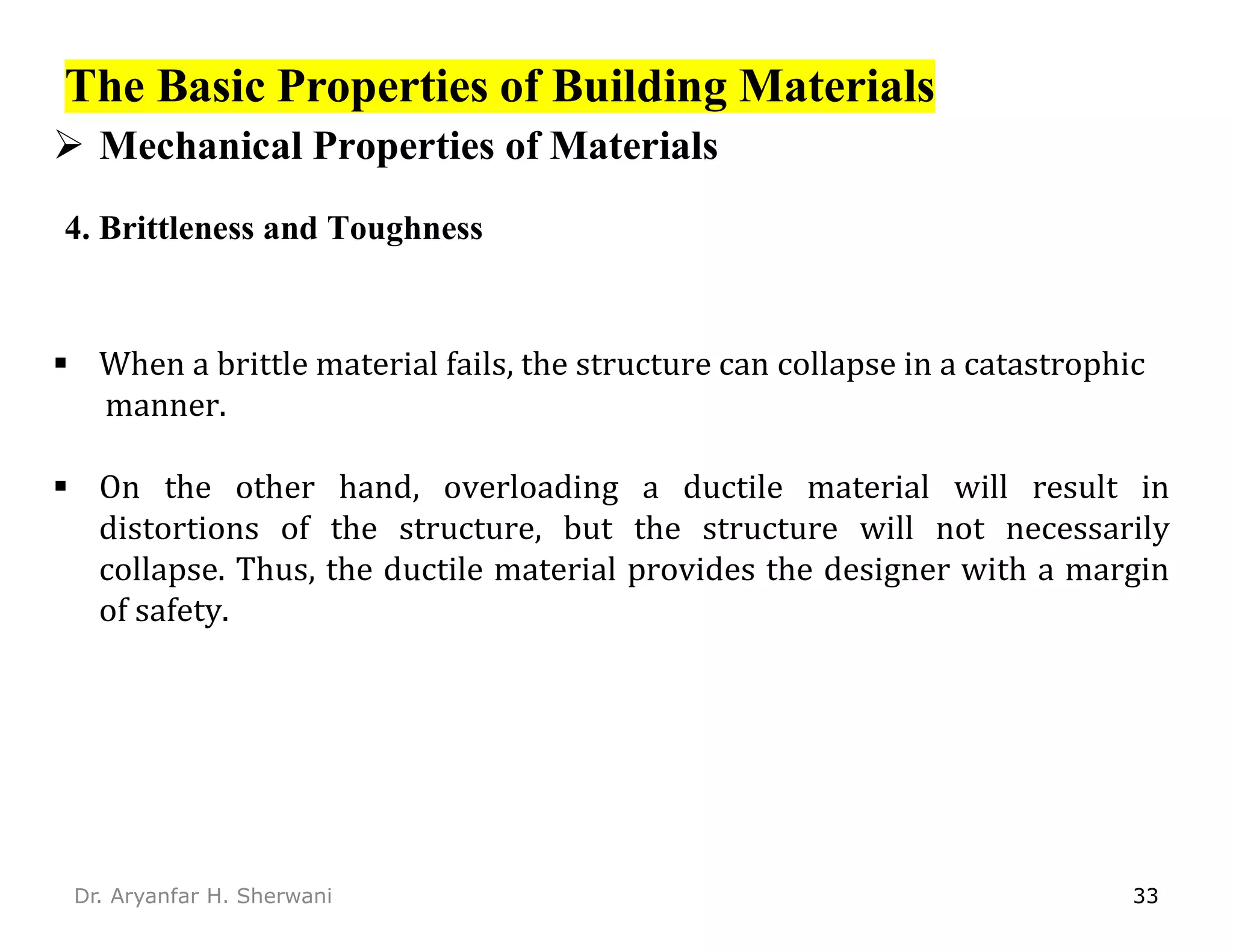 The Basic Properties of Building Materials

➢ Mechanical Properties of Materials

4. Brittleness and Toughness

▪ When a brittle material fails, the structure can collapse in a catastrophic manner.

▪ On the other hand, overloading a ductile material will result in distortions of the structure, but the structure will not necessarily collapse. Thus, the ductile material provides the designer with a margin of safety.

Dr. Aryanfar H. Sherwani

33